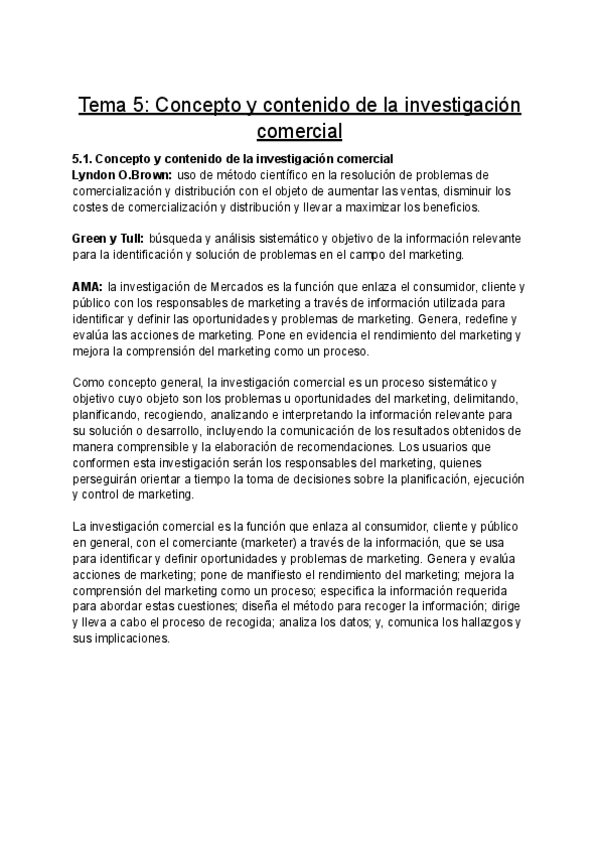 Tema 5: Concepto y contenido de la investigación comercial

5.1. Concepto y contenido de la investigación comercial
Lyndon O.Brown: uso de método científico en la resolución de problemas de comercialización y distribución con el objeto de aumentar las ventas, disminuir los costes de comercialización y distribución y llevar a maximizar los beneficios.

Green y Tull: búsqueda y análisis sistemático y objetivo de la información relevante para la identificación y solución de problemas en el campo del marketing.

AMA: la investigación de Mercados es la función que enlaza el consumidor, cliente y público con los responsables de marketing a través de información utilizada para identificar y definir las oportunidades y problemas de marketing. Genera, redefine y evalúa las acciones de marketing. Pone en evidencia el rendimiento del marketing y mejora la comprensión del marketing como un proceso.

Como concepto general, la investigación comercial es un proceso sistemático y objetivo cuyo objeto son los problemas u oportunidades del marketing, delimitando, planificando, recogiendo, analizando e interpretando la información relevante para su solución o desarrollo, incluyendo la comunicación de los resultados obtenidos de manera comprensible y la elaboración de recomendaciones. Los usuarios que conformen esta investigación serán los responsables del marketing, quienes perseguirán orientar a tiempo la toma de decisiones sobre la planificación, ejecución y control de marketing.

La investigación comercial es la función que enlaza al consumidor, cliente y público en general, con el comerciante (marketer) a través de la información, que se usa para identificar y definir oportunidades y problemas de marketing. Genera y evalúa acciones de marketing; pone de manifiesto el rendimiento del marketing; mejora la comprensión del marketing como un proceso; especifica la información requerida para abordar estas cuestiones; diseña el método para recoger la información; dirige y lleva a cabo el proceso de recogida; analiza los datos; y, comunica los hallazgos y sus implicaciones.